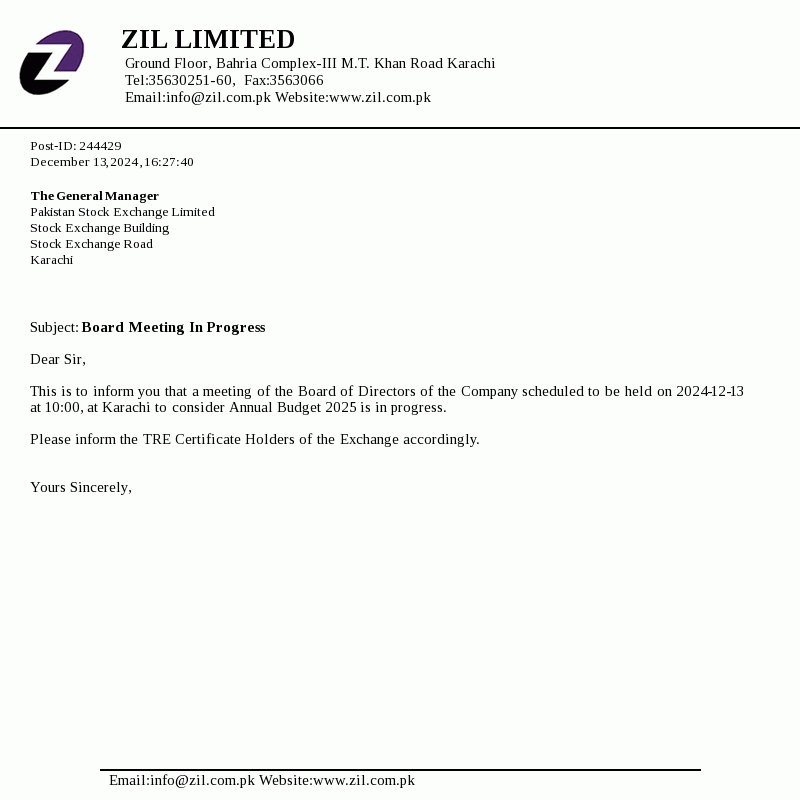 ZIL LIMITED
Ground Floor, Bahria Complex-III M.T. Khan Road Karachi
Tel:35630251-60, Fax:3563066
Email:info@zil.com.pk Website:www.zil.com.pk

Post-ID: 244429
December 13,2024,16:27:40

The General Manager
Pakistan Stock Exchange Limited
Stock Exchange Building
Stock Exchange Road
Karachi

Subject: Board Meeting In Progress

Dear Sir,

This is to inform you that a meeting of the Board of Directors of the Company scheduled to be held on 2024-12-13 at 10:00, at Karachi to consider Annual Budget 2025 is in progress.

Please inform the TRE Certificate Holders of the Exchange accordingly.

Yours Sincerely,

Email:info@zil.com.pk Website:www.zil.com.pk